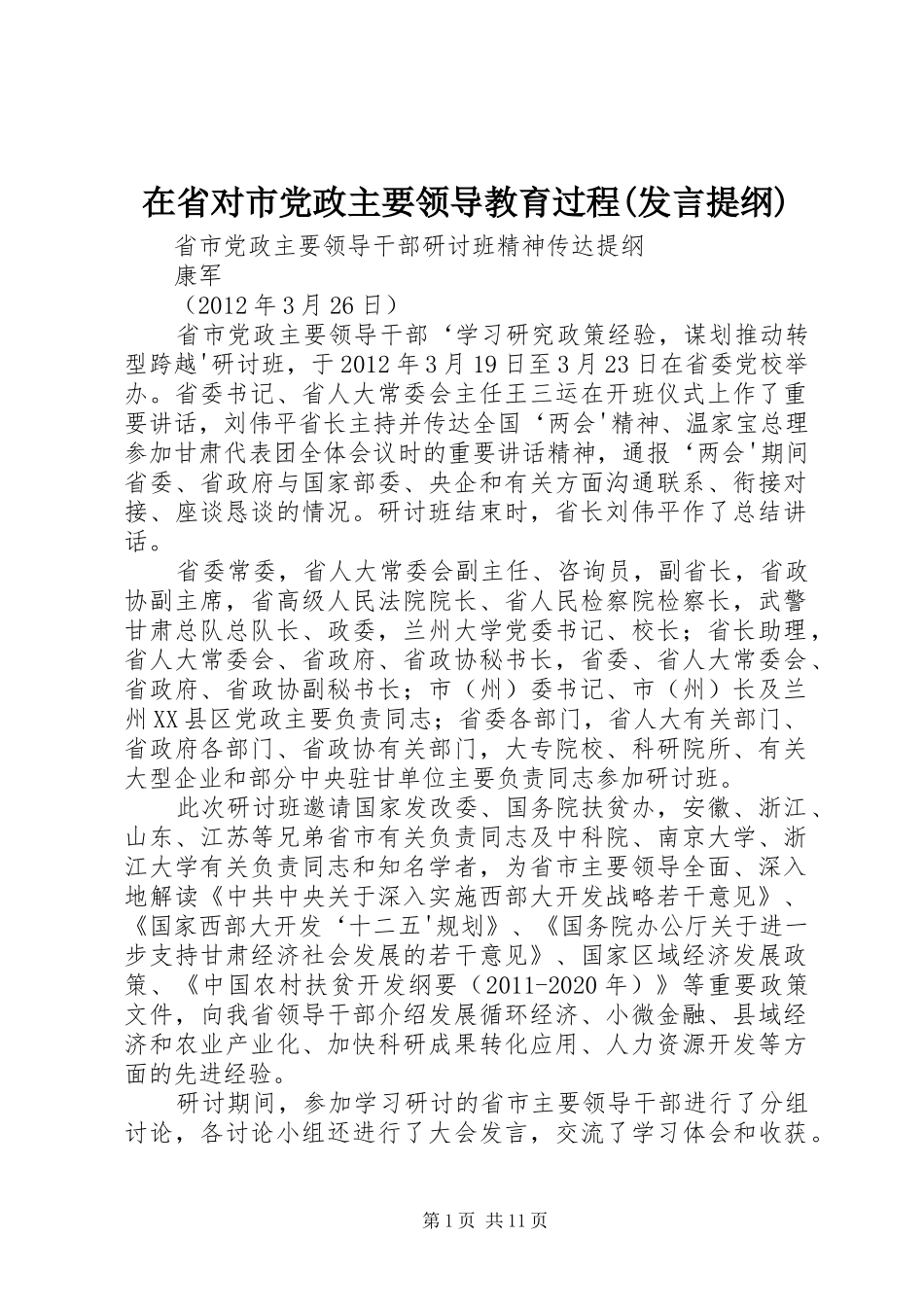 在省对市党政主要领导教育过程(发言提纲)

省市党政主要领导干部研讨班精神传达提纲

康军

（2012年3月26日）

省市党政主要领导干部‘学习研究政策经验，谋划推动转型跨越'研讨班，于2012年3月19日至3月23日在省委党校举办。省委书记、省人大常委会主任王三运在开班仪式上作了重要讲话，刘伟平省长主持并传达全国‘两会'精神、温家宝总理参加甘肃代表团全体会议时的重要讲话精神，通报‘两会'期间省委、省政府与国家部委、央企和有关方面沟通联系、衔接对接、座谈恳谈的情况。研讨班结束时，省长刘伟平作了总结讲话。

省委常委，省人大常委会副主任、咨询员，副省长，省政协副主席，省高级人民法院院长、省人民检察院检察长，武警甘肃总队总队长、政委，兰州大学党委书记、校长；省长助理，省人大常委会、省政府、省政协秘书长，省委、省人大常委会、省政府、省政协副秘书长；市（州）委书记、市（州）长及兰州XX县区党政主要负责同志；省委各部门，省人大有关部门、省政府各部门、省政协有关部门，大专院校、科研院所、有关大型企业和部分中央驻甘单位主要负责同志参加研讨班。

此次研讨班邀请国家发改委、国务院扶贫办，安徽、浙江、山东、江苏等兄弟省市有关负责同志及中科院、南京大学、浙江大学有关负责同志和知名学者，为省市主要领导全面、深入地解读《中共中央关于深入实施西部大开发战略若干意见》、《国家西部大开发‘十二五'规划》、《国务院办公厅关于进一步支持甘肃经济社会发展的若干意见》、国家区域经济发展政策、《中国农村扶贫开发纲要（2011-2020年）》等重要政策文件，向我省领导干部介绍发展循环经济、小微金融、县域经济和农业产业化、加快科研成果转化应用、人力资源开发等方面的先进经验。

研讨期间，参加学习研讨的省市主要领导干部进行了分组讨论，各讨论小组还进行了大会发言，交流了学习体会和收获。

第1页 共11页